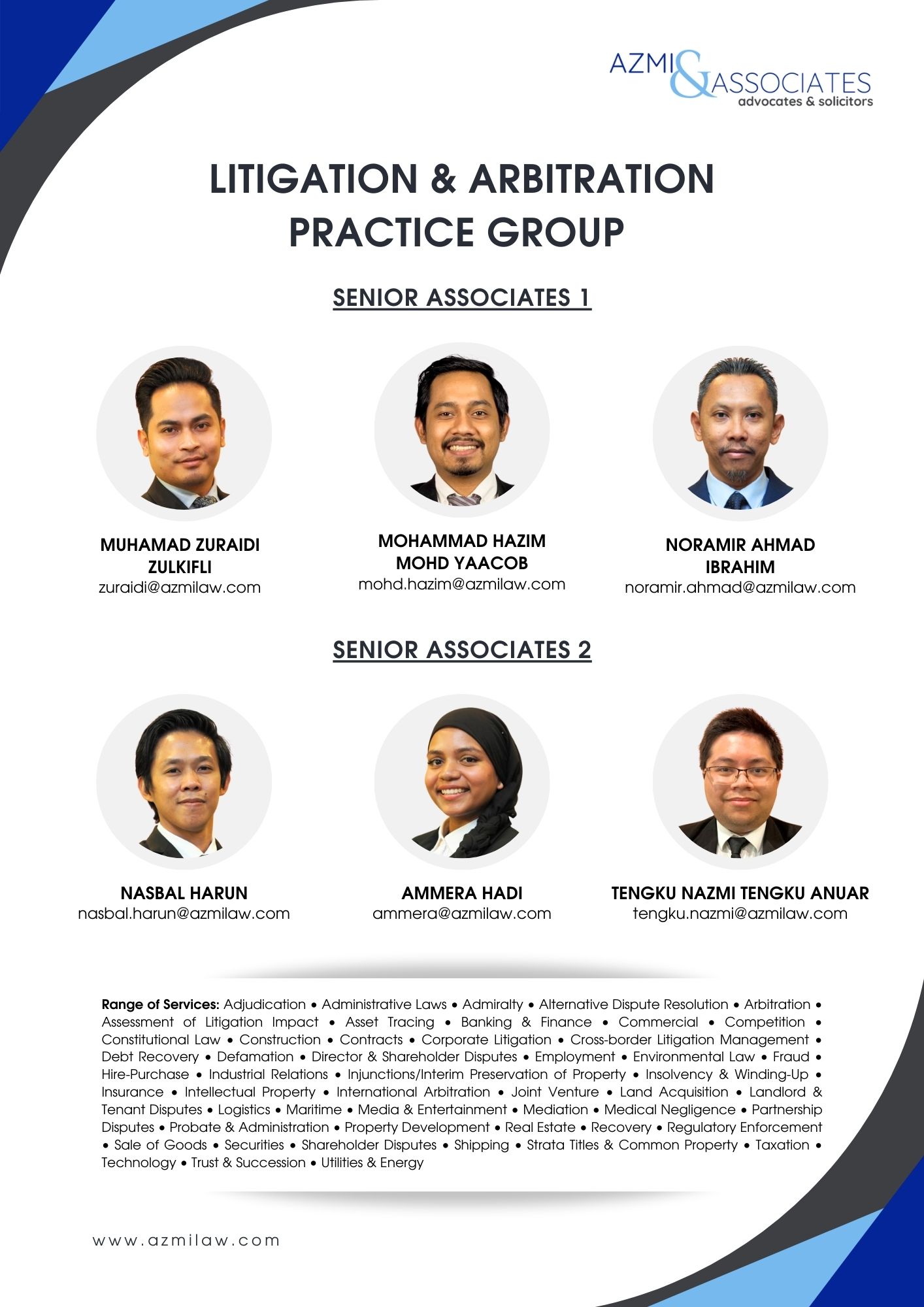 AZMI & ASSOCIATES
advocates & solicitors

LITIGATION & ARBITRATION PRACTICE GROUP

SENIOR ASSOCIATES 1

MUHAMAD ZURAIDI ZULKIFLI
zuraidi@azmilaw.com

MOHAMMAD HAZIM MOHD YAACOB
mohd.hazim@azmilaw.com

NORAMIR AHMAD IBRAHIM
noramir.ahmad@azmilaw.com

SENIOR ASSOCIATES 2

NASBAL HARUN
nasbal.harun@azmilaw.com

AMMERA HADI
ammera@azmilaw.com

TENGKU NAZMI TENGKU ANUAR
tengku.nazmi@azmilaw.com

Range of Services: Adjudication • Administrative Laws • Admiralty • Alternative Dispute Resolution • Arbitration • Assessment of Litigation Impact • Asset Tracing • Banking & Finance • Commercial • Competition • Constitutional Law • Construction • Contracts • Corporate Litigation • Cross-border Litigation Management • Debt Recovery • Defamation • Director & Shareholder Disputes • Employment • Environmental Law • Fraud • Hire-Purchase • Industrial Relations • Injunctions/Interim Preservation of Property • Insolvency & Winding-Up • Insurance • Intellectual Property • International Arbitration • Joint Venture • Land Acquisition • Landlord & Tenant Disputes • Logistics • Maritime • Media & Entertainment • Mediation • Medical Negligence • Partnership Disputes • Probate & Administration • Property Development • Real Estate • Recovery • Regulatory Enforcement • Sale of Goods • Securities • Shareholder Disputes • Shipping • Strata Titles & Common Property • Taxation • Technology • Trust & Succession • Utilities & Energy

www.azmilaw.com